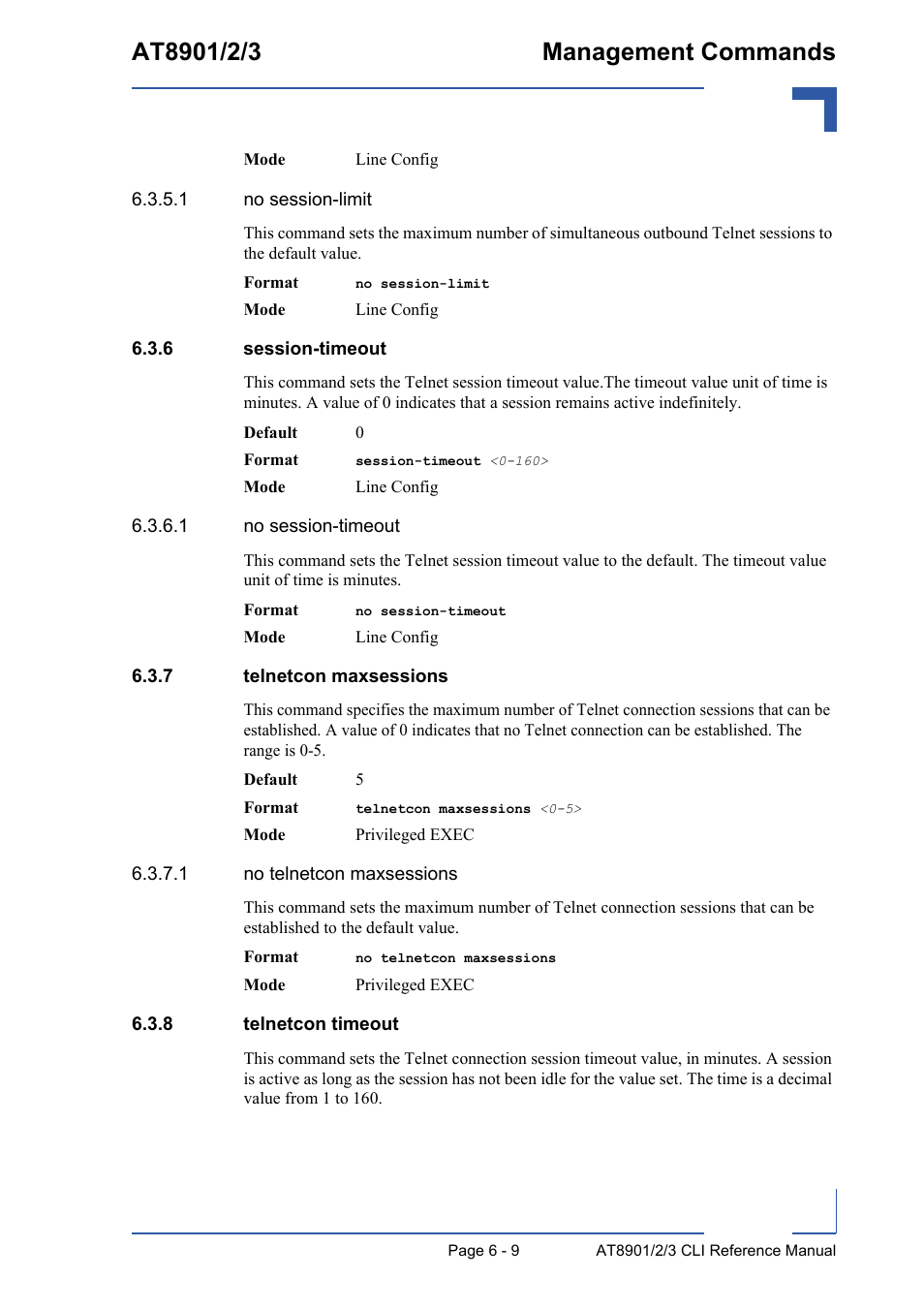 AT8901/2/3

Management Commands

Mode Line Config

6.3.5.1 no session-limit

This command sets the maximum number of simultaneous outbound Telnet sessions to the default value.

Format no session-limit

Mode Line Config

6.3.6 session-timeout

This command sets the Telnet session timeout value.The timeout value unit of time is minutes. A value of 0 indicates that a session remains active indefinitely.

Default 0

Format session-timeout <0-160>

Mode Line Config

6.3.6.1 no session-timeout

This command sets the Telnet session timeout value to the default. The timeout value unit of time is minutes.

Format no session-timeout

Mode Line Config

6.3.7 telnetcon maxsessions

This command specifies the maximum number of Telnet connection sessions that can be established. A value of 0 indicates that no Telnet connection can be established. The range is 0-5.

Default 5

Format telnetcon maxsessions <0-5>

Mode Privileged EXEC

6.3.7.1 no telnetcon maxsessions

This command sets the maximum number of Telnet connection sessions that can be established to the default value.

Format no telnetcon maxsessions

Mode Privileged EXEC

6.3.8 telnetcon timeout

This command sets the Telnet connection session timeout value, in minutes. A session is active as long as the session has not been idle for the value set. The time is a decimal value from 1 to 160.

Page 6 - 9

AT8901/2/3 CLI Reference Manual